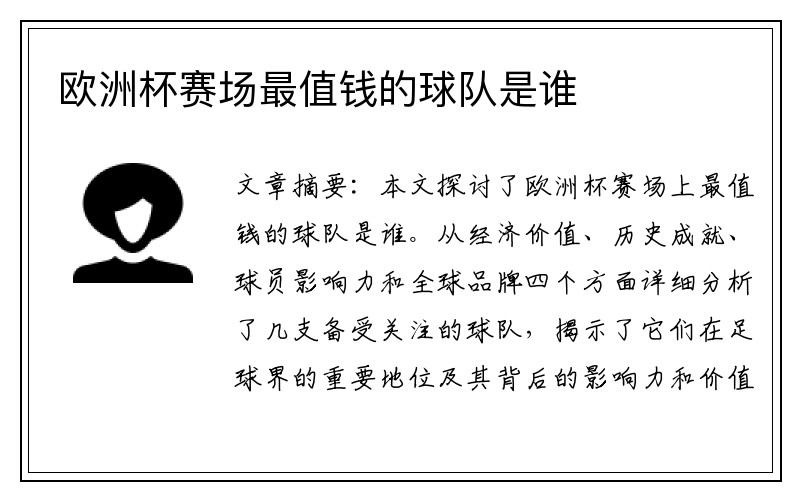 欧洲杯赛场最值钱的球队是谁

文章摘要：本文探讨了欧洲杯赛场上最值钱的球队是谁。从经济价值、历史成就、球员影响力和全球品牌四个方面详细分析了几支备受关注的球队，揭示了它们在足球界的重要地位及其背后的影响力和价值